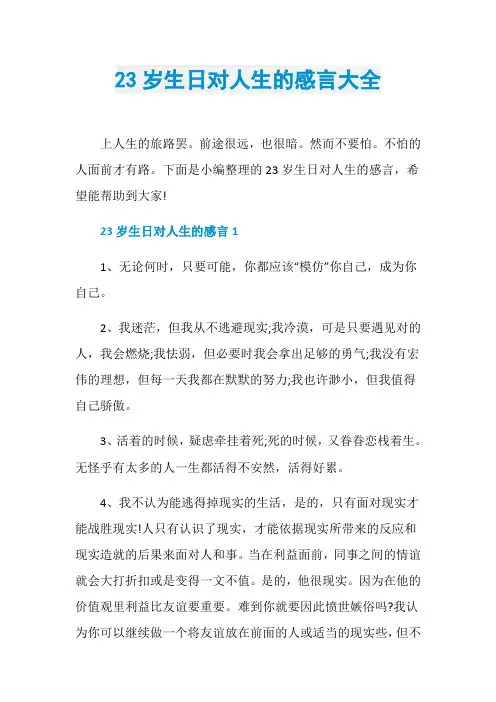 23 岁生日对人生的感言大全

上人生的旅路罢。前途很远，也很暗。然而不要怕。不怕的人面前才有路。下面是小编整理的 23 岁生日对人生的感言，希望能帮助到大家!

23 岁生日对人生的感言 1

1、无论何时，只要可能，你都应该“模仿”你自己，成为你自己。

2、我迷茫，但我从不逃避现实;我冷漠，可是只要遇见对的人，我会燃烧;我怯弱，但必要时我会拿出足够的勇气;我没有宏伟的理想，但每一天我都在默默的努力;我也许渺小，但我值得自己骄傲。

3、活着的时候，疑虑牵挂着死;死的时候，又眷眷恋栈着生。无怪乎有太多的人一生都活得不安然，活得好累。

4、我不认为能逃得掉现实的生活，是的，只有面对现实才能战胜现实!人只有认识了现实，才能依据现实所带来的反应和现实造就的后果来面对人和事。当在利益面前，同事之间的情谊就会大打折扣或是变得一文不值。是的，他很现实。因为在他的价值观里利益比友谊要重要。难到你就要因此愤世嫉俗吗?我认为你可以继续做一个将友谊放在前面的人或适当的现实些，但不